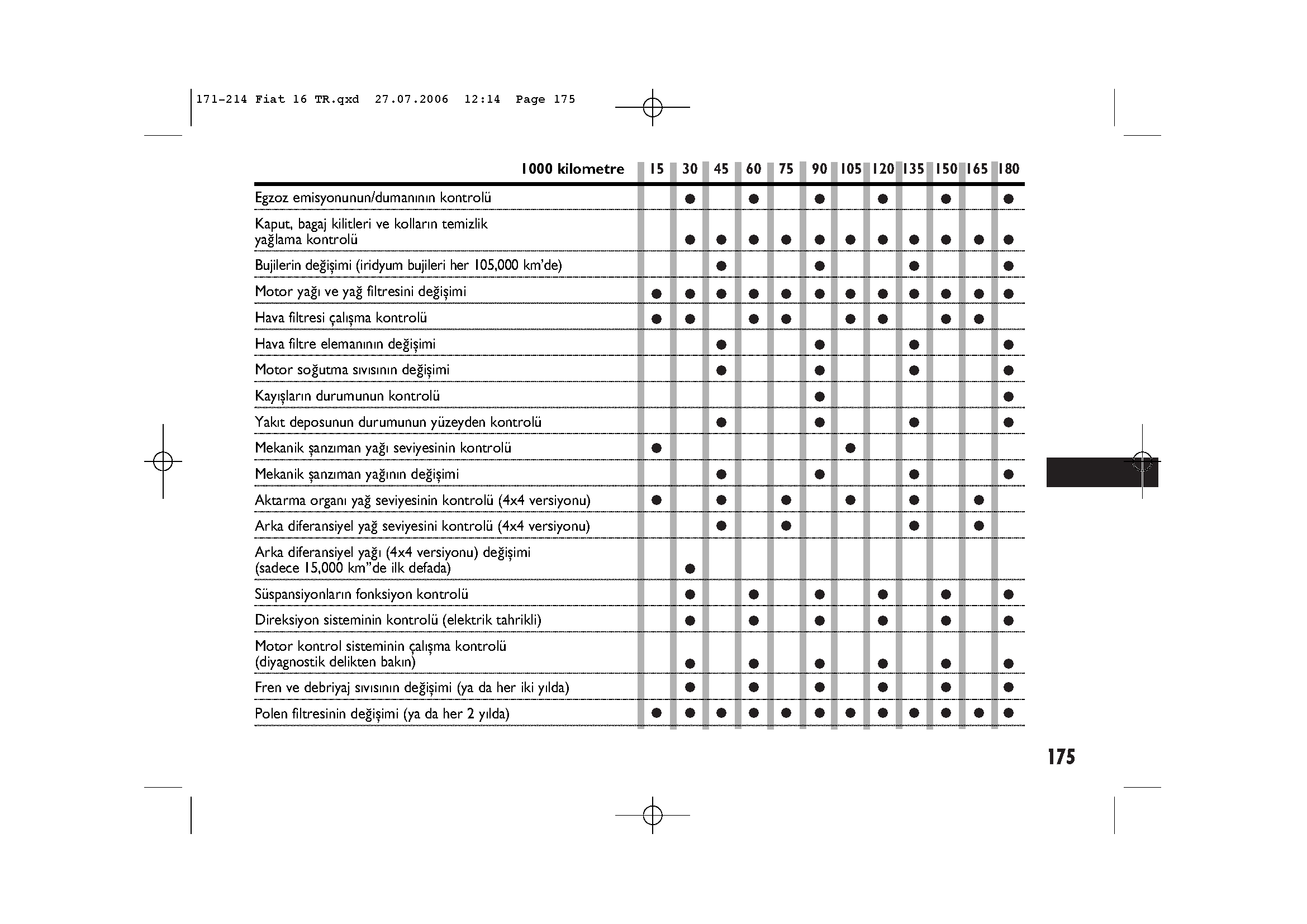 171-214 Fiat 16 TR.qxd 27.07.2006 12:14 Page 175

| 1000 kilometre | 15 | 30 | 45 | 60 | 75 | 90 | 105 | 120 | 135 | 150 | 165 | 180 |
|---|---|---|---|---|---|---|---|---|---|---|---|---|
| Egzoz emisyonunun/dumanının kontrolü | | ● | | ● | | ● | | ● | | ● | | ● |
| Kaput, bagaj kilitleri ve kolların temizlik yağlama kontrolü | | ● | ● | ● | ● | ● | ● | ● | ● | ● | ● | ● |
| Bujilerin değişimi (iridyum bujileri her 105,000 km'de) | | | ● | | | ● | | | ● | | | ● |
| Motor yağı ve yağ filtresini değişimi | ● | ● | ● | ● | ● | ● | ● | ● | ● | ● | ● | ● |
| Hava filtresi çalışma kontrolü | ● | ● | | ● | ● | | ● | ● | | ● | ● | |
| Hava filtre elemanının değişimi | | | ● | | | ● | | | ● | | | ● |
| Motor soğutma sıvısının değişimi | | | ● | | | ● | | | ● | | | ● |
| Kayışların durumunun kontrolü | | | | | | ● | | | | | | ● |
| Yakıt deposunun durumunun yüzeyden kontrolü | | | ● | | | ● | | | ● | | | ● |
| Mekanik şanzıman yağı seviyesinin kontrolü | ● | | | | | | ● | | | | | |
| Mekanik şanzıman yağının değişimi | | | ● | | | ● | | | ● | | | ● |
| Aktarma organı yağ seviyesinin kontrolü (4x4 versiyonu) | ● | | ● | | ● | | ● | | ● | | ● | |
| Arka diferansiyel yağ seviyesini kontrolü (4x4 versiyonu) | | | ● | | ● | | | | ● | | ● | |
| Arka diferansiyel yağı (4x4 versiyonu) değişimi (sadece 15,000 km"de ilk defada) | | ● | | | | | | | | | | |
| Süspansiyonların fonksiyon kontrolü | | ● | | ● | | ● | | ● | | ● | | ● |
| Direksiyon sisteminin kontrolü (elektrik tahrikli) | | ● | | ● | | ● | | ● | | ● | | ● |
| Motor kontrol sisteminin çalışma kontrolü (diyagnostik delikten bakın) | | ● | | ● | | ● | | ● | | ● | | ● |
| Fren ve debriyaj sıvısının değişimi (ya da her iki yılda) | | ● | | ● | | ● | | ● | | ● | | ● |
| Polen filtresinin değişimi (ya da her 2 yılda) | ● | ● | ● | ● | ● | ● | ● | ● | ● | ● | ● | ● |

175